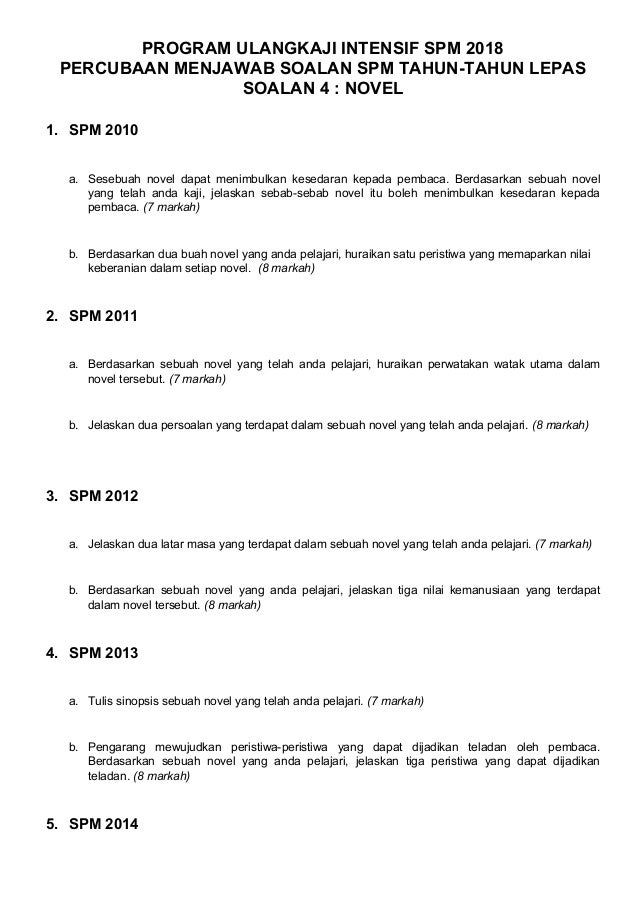 PROGRAM ULANGKAJI INTENSIF SPM 2018
PERCUBAAN MENJAWAB SOALAN SPM TAHUN-TAHUN LEPAS
SOALAN 4 : NOVEL

1. SPM 2010

a. Sesebuah novel dapat menimbulkan kesedaran kepada pembaca. Berdasarkan sebuah novel yang telah anda kaji, jelaskan sebab-sebab novel itu boleh menimbulkan kesedaran kepada pembaca. (7 markah)

b. Berdasarkan dua buah novel yang anda pelajari, huraikan satu peristiwa yang memaparkan nilai keberanian dalam setiap novel. (8 markah)

2. SPM 2011

a. Berdasarkan sebuah novel yang telah anda pelajari, huraikan perwatakan watak utama dalam novel tersebut. (7 markah)

b. Jelaskan dua persoalan yang terdapat dalam sebuah novel yang telah anda pelajari. (8 markah)

3. SPM 2012

a. Jelaskan dua latar masa yang terdapat dalam sebuah novel yang telah anda pelajari. (7 markah)

b. Berdasarkan sebuah novel yang anda pelajari, jelaskan tiga nilai kemanusiaan yang terdapat dalam novel tersebut. (8 markah)

4. SPM 2013

a. Tulis sinopsis sebuah novel yang telah anda pelajari. (7 markah)

b. Pengarang mewujudkan peristiwa-peristiwa yang dapat dijadikan teladan oleh pembaca. Berdasarkan sebuah novel yang anda pelajari, jelaskan tiga peristiwa yang dapat dijadikan teladan. (8 markah)

5. SPM 2014